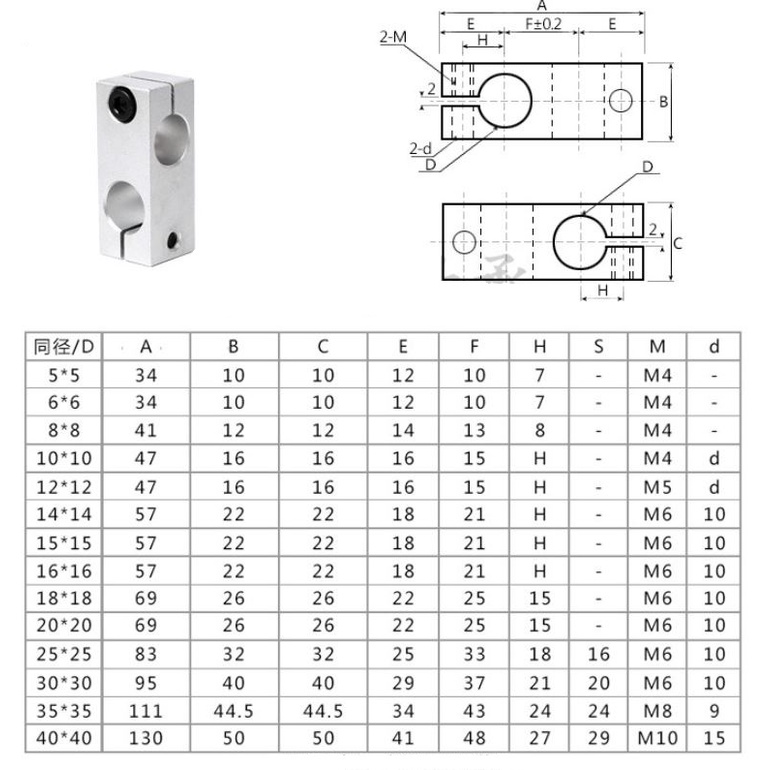 A
E
F±0.2
E
H
2-M
2
B
2-d
D

D
2
C
H

| 同径/D | A | B | C | E | F | H | S | M | d |
|---|---|---|---|---|---|---|---|---|---|
| 5*5 | 34 | 10 | 10 | 12 | 10 | 7 | - | M4 | - |
| 6*6 | 34 | 10 | 10 | 12 | 10 | 7 | - | M4 | - |
| 8*8 | 41 | 12 | 12 | 14 | 13 | 8 | - | M4 | - |
| 10*10 | 47 | 16 | 16 | 16 | 15 | H | - | M4 | d |
| 12*12 | 47 | 16 | 16 | 16 | 15 | H | - | M5 | d |
| 14*14 | 57 | 22 | 22 | 18 | 21 | H | - | M6 | 10 |
| 15*15 | 57 | 22 | 22 | 18 | 21 | H | - | M6 | 10 |
| 16*16 | 57 | 22 | 22 | 18 | 21 | H | - | M6 | 10 |
| 18*18 | 69 | 26 | 26 | 22 | 25 | 15 | - | M6 | 10 |
| 20*20 | 69 | 26 | 26 | 22 | 25 | 15 | - | M6 | 10 |
| 25*25 | 83 | 32 | 32 | 25 | 33 | 18 | 16 | M6 | 10 |
| 30*30 | 95 | 40 | 40 | 29 | 37 | 21 | 20 | M6 | 10 |
| 35*35 | 111 | 44.5 | 44.5 | 34 | 43 | 24 | 24 | M8 | 9 |
| 40*40 | 130 | 50 | 50 | 41 | 48 | 27 | 29 | M10 | 15 |